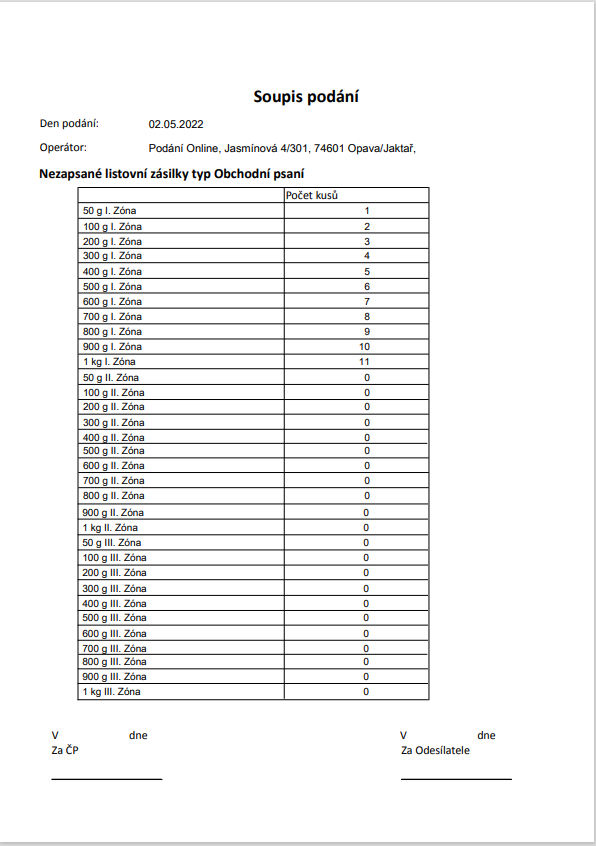 Soupis podání

Den podání: 02.05.2022

Operátor: Podání Online, Jasmínová 4/301, 74601 Opava/Jaktař,

Nezapsané listovní zásilky typ Obchodní psaní

| | Počet kusů |
|---|---|
| 50 g I. Zóna | 1 |
| 100 g I. Zóna | 2 |
| 200 g I. Zóna | 3 |
| 300 g I. Zóna | 4 |
| 400 g I. Zóna | 5 |
| 500 g I. Zóna | 6 |
| 600 g I. Zóna | 7 |
| 700 g I. Zóna | 8 |
| 800 g I. Zóna | 9 |
| 900 g I. Zóna | 10 |
| 1 kg I. Zóna | 11 |
| 50 g II. Zóna | 0 |
| 100 g II. Zóna | 0 |
| 200 g II. Zóna | 0 |
| 300 g II. Zóna | 0 |
| 400 g II. Zóna | 0 |
| 500 g II. Zóna | 0 |
| 600 g II. Zóna | 0 |
| 700 g II. Zóna | 0 |
| 800 g II. Zóna | 0 |
| 900 g II. Zóna | 0 |
| 1 kg II. Zóna | 0 |
| 50 g III. Zóna | 0 |
| 100 g III. Zóna | 0 |
| 200 g III. Zóna | 0 |
| 300 g III. Zóna | 0 |
| 400 g III. Zóna | 0 |
| 500 g III. Zóna | 0 |
| 600 g III. Zóna | 0 |
| 700 g III. Zóna | 0 |
| 800 g III. Zóna | 0 |
| 900 g III. Zóna | 0 |
| 1 kg III. Zóna | 0 |

V dne
Za ČP

V dne
Za Odesílatele